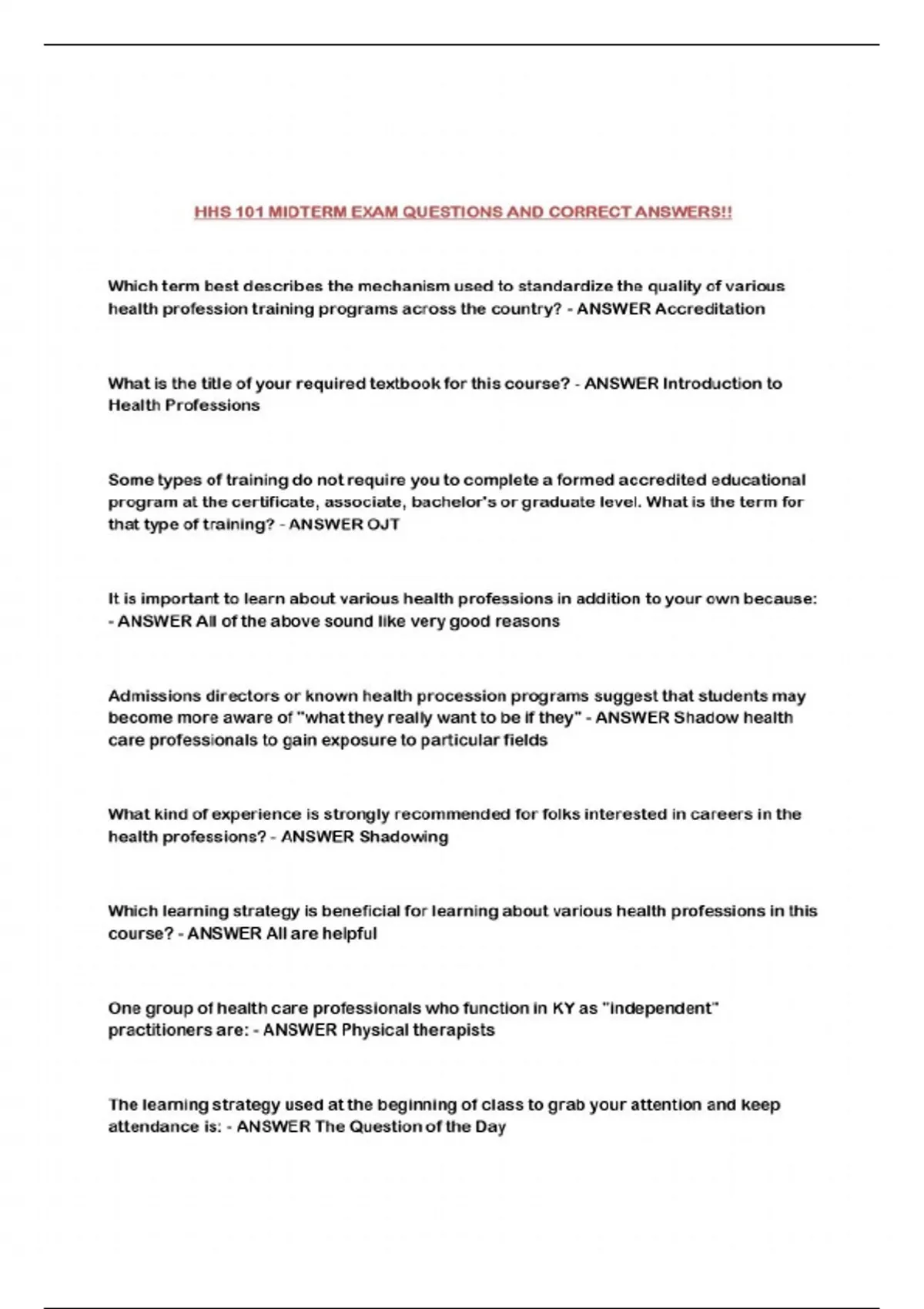 HHS 101 MIDTERM EXAM QUESTIONS AND CORRECT ANSWERS!!

Which term best describes the mechanism used to standardize the quality of various health profession training programs across the country? - ANSWER Accreditation

What is the title of your required textbook for this course? - ANSWER Introduction to Health Professions

Some types of training do not require you to complete a formed accredited educational program at the certificate, associate, bachelor's or graduate level. What is the term for that type of training? - ANSWER OJT

It is important to learn about various health professions in addition to your own because: - ANSWER All of the above sound like very good reasons

Admissions directors or known health procession programs suggest that students may become more aware of "what they really want to be if they" - ANSWER Shadow health care professionals to gain exposure to particular fields

What kind of experience is strongly recommended for folks interested in careers in the health professions? - ANSWER Shadowing

Which learning strategy is beneficial for learning about various health professions in this course? - ANSWER All are helpful

One group of health care professionals who function in KY as "independent" practitioners are: - ANSWER Physical therapists

The learning strategy used at the beginning of class to grab your attention and keep attendance is: - ANSWER The Question of the Day